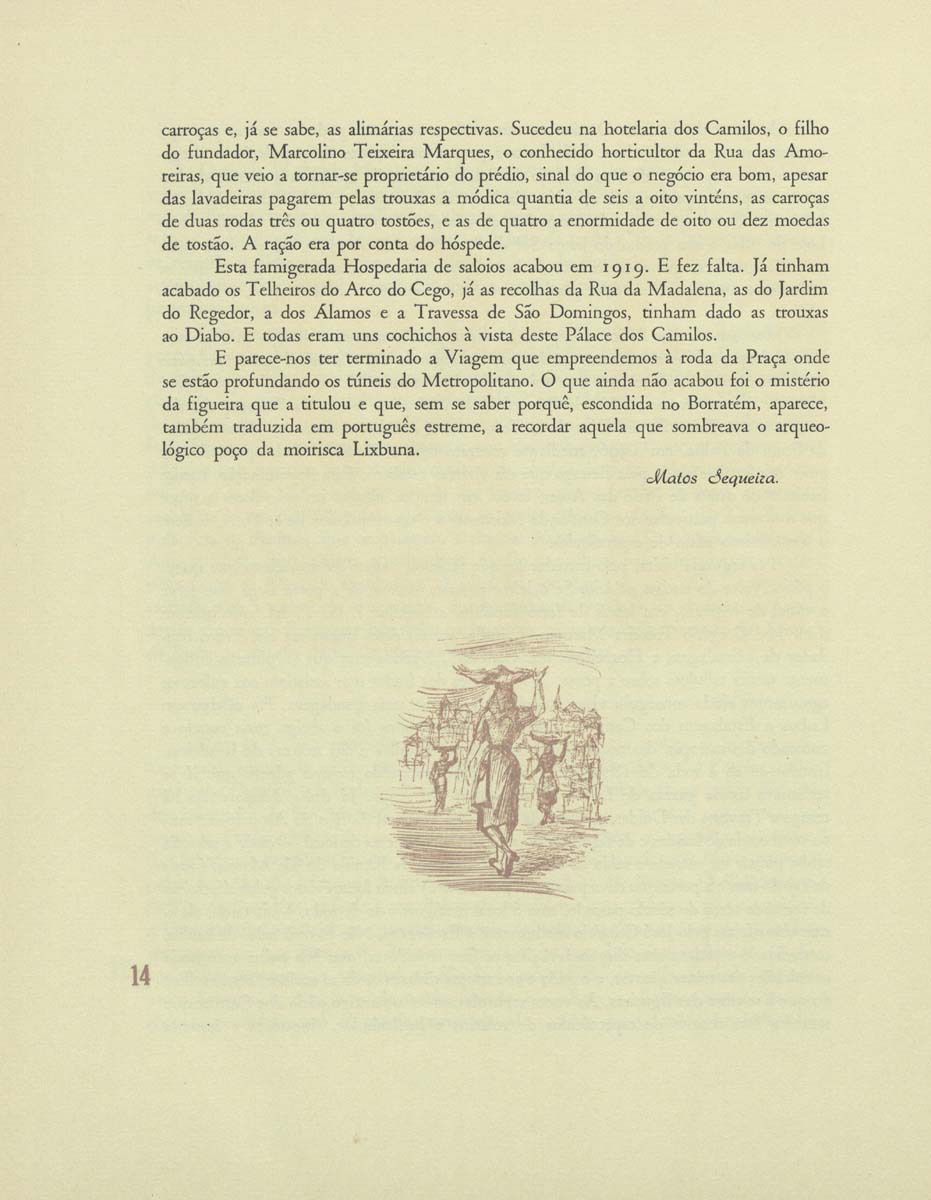 carroças e, já se sabe, as alimárias respectivas. Sucedeu na hotelaria dos Camilos, o filho do fundador, Marcolino Teixeira Marques, o conhecido horticultor da Rua das Amoreiras, que veio a tornar-se proprietário do prédio, sinal do que o negócio era bom, apesar das lavadeiras pagarem pelas trouxas a módica quantia de seis a oito vinténs, as carroças de duas rodas três ou quatro tostões, e as de quatro a enormidade de oito ou dez moedas de tostão. A ração era por conta do hóspede.

Esta famigerada Hospedaria de saloios acabou em 1919. E fez falta. Já tinham acabado os Telheiros do Arco do Cego, já as recolhas da Rua da Madalena, as do Jardim do Regedor, a dos Álamos e a Travessa de São Domingos, tinham dado as trouxas ao Diabo. E todas eram uns cochichos à vista deste Pálace dos Camilos.

E parece-nos ter terminado a Viagem que empreendemos à roda da Praça onde se estão profundando os túneis do Metropolitano. O que ainda não acabou foi o mistério da figueira que a titulou e que, sem se saber porquê, escondida no Borratém, aparece, também traduzida em português estreme, a recordar aquela que sombreava o arqueológico poço da moirisca Lixbuna.

Matos Sequeira.

14